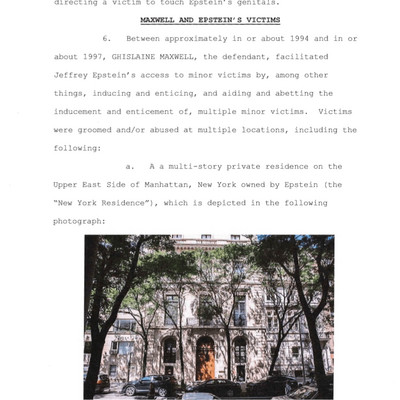 directing a victim to touch Epstein's genitals.

MAXWELL AND EPSTEIN'S VICTIMS

6. Between approximately in or about 1994 and in or about 1997, GHISLAINE MAXWELL, the defendant, facilitated Jeffrey Epstein's access to minor victims by, among other things, inducing and enticing, and aiding and abetting the inducement and enticement of, multiple minor victims. Victims were groomed and/or abused at multiple locations, including the following:

a. A a multi-story private residence on the Upper East Side of Manhattan, New York owned by Epstein (the "New York Residence"), which is depicted in the following photograph: